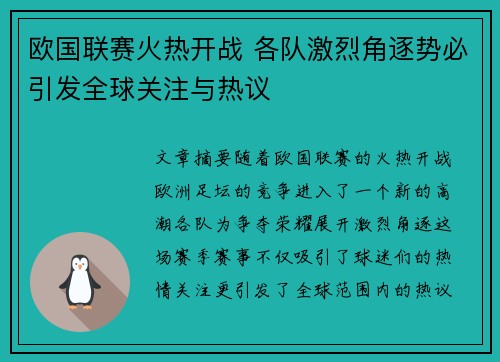 欧国联赛火热开战 各队激烈角逐势必引发全球关注与热议

文章摘要随着欧国联赛的火热开战欧洲足坛的竞争进入了一个新的高潮各队为争夺荣耀展开激烈角逐这场赛季赛事不仅吸引了球迷们的热情关注更引发了全球范围内的热议